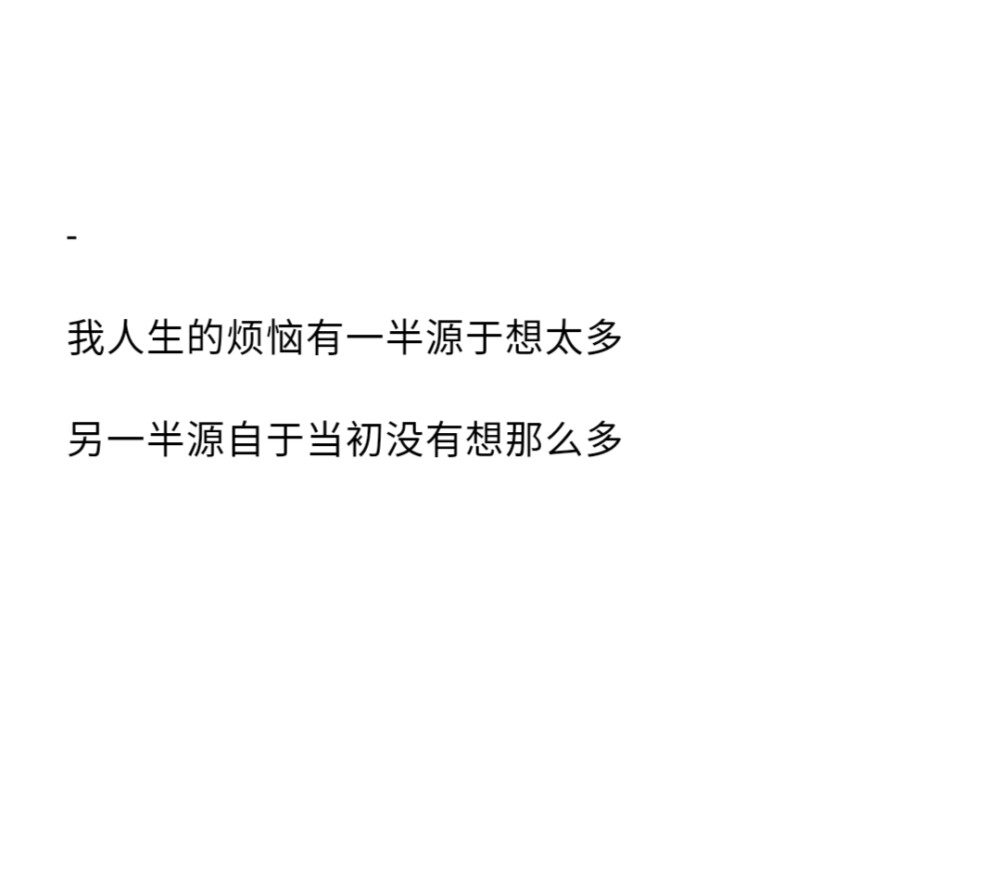 -

我人生的烦恼有一半源于想太多

另一半源自于当初没有想那么多